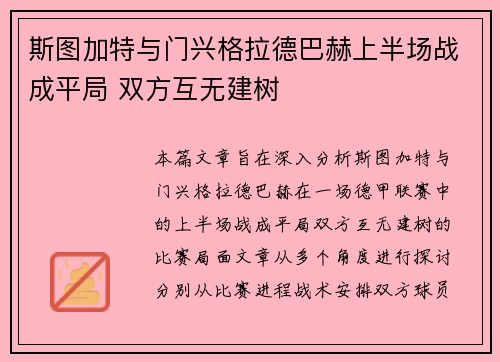 斯图加特与门兴格拉德巴赫上半场战成平局 双方互无建树

本篇文章旨在深入分析斯图加特与门兴格拉德巴赫在一场德甲联赛中的上半场战成平局双方互无建树的比赛局面文章从多个角度进行探讨分别从比赛进程战术安排双方球员